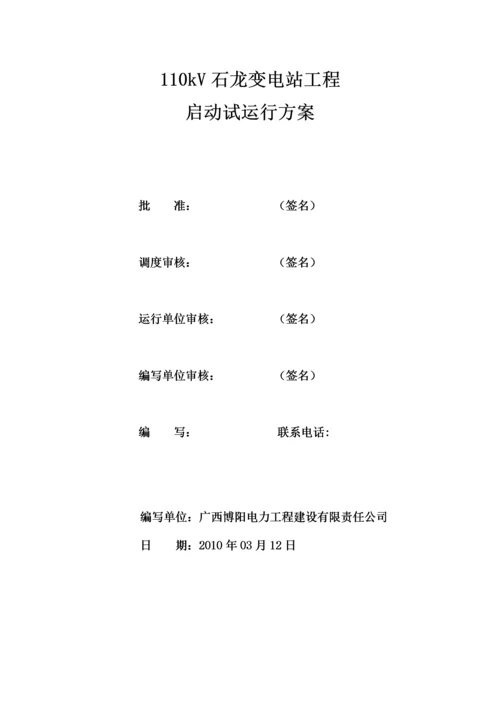 110kV 石龙变电站工程

启动试运行方案

批　　准：　　　　　　（签名）

调度审核：　　　　　　（签名）

运行单位审核：　　　　（签名）

编写单位审核：　　　　（签名）

编　　写：　　　　　　联系电话：

编写单位：广西博阳电力工程建设有限责任公司

日　　期：2010 年 03 月 12 日